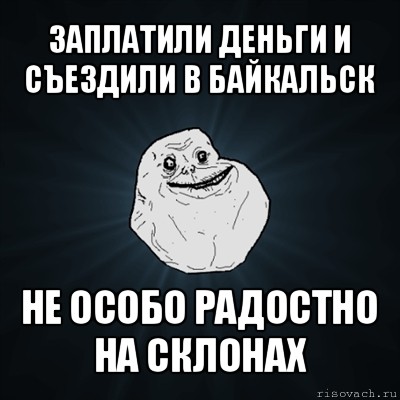 ЗАПЛАТИЛИ ДЕНЬГИ И СЪЕЗДИЛИ В БАЙКАЛЬСК

НЕ ОСОБО РАДОСТНО НА СКЛОНАХ

risovach.ru